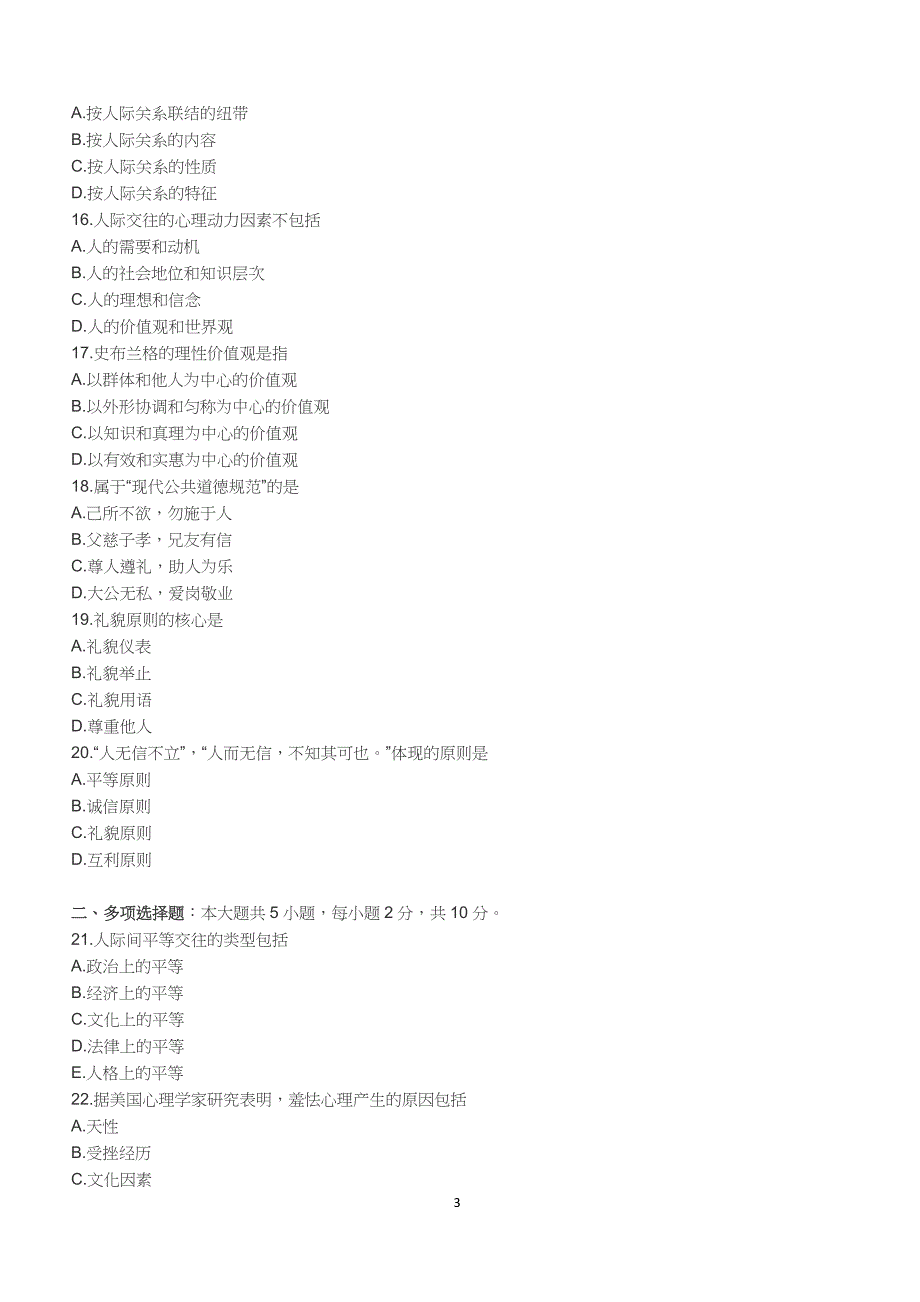 A.按人际关系联结的纽带
B.按人际关系的内容
C.按人际关系的性质
D.按人际关系的特征
16.人际交往的心理动力因素不包括
A.人的需要和动机
B.人的社会地位和知识层次
C.人的理想和信念
D.人的价值观和世界观
17.史布兰格的理性价值观是指
A.以群体和他人为中心的价值观
B.以外形协调和匀称为中心的价值观
C.以知识和真理为中心的价值观
D.以有效和实惠为中心的价值观
18.属于“现代公共道德规范”的是
A.己所不欲，勿施于人
B.父慈子孝，兄友有信
C.尊人遵礼，助人为乐
D.大公无私，爱岗敬业
19.礼貌原则的核心是
A.礼貌仪表
B.礼貌举止
C.礼貌用语
D.尊重他人
20.“人无信不立”，“人而无信，不知其可也。”体现的原则是
A.平等原则
B.诚信原则
C.礼貌原则
D.互利原则

二、多项选择题：本大题共 5 小题，每小题 2 分，共 10 分。
21.人际间平等交往的类型包括
A.政治上的平等
B.经济上的平等
C.文化上的平等
D.法律上的平等
E.人格上的平等
22.据美国心理学家研究表明，羞怯心理产生的原因包括
A.天性
B.受挫经历
C.文化因素

3